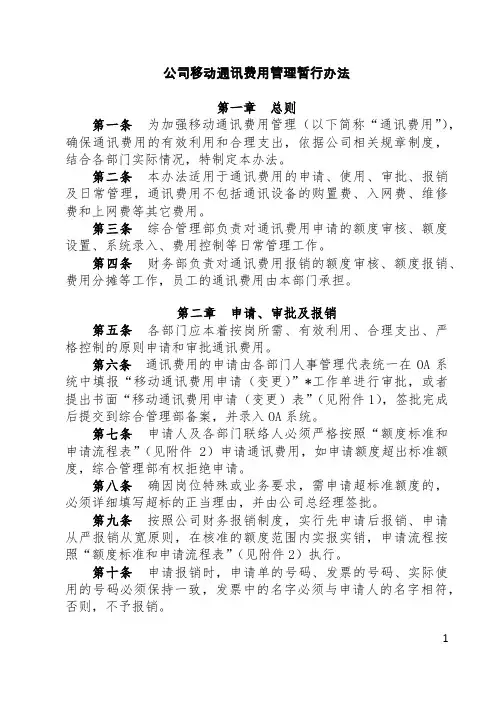 公司移动通讯费用管理暂行办法

第一章　总则

第一条　为加强移动通讯费用管理（以下简称“通讯费用”），确保通讯费用的有效利用和合理支出，依据公司相关规章制度，结合各部门实际情况，特制定本办法。

第二条　本办法适用于通讯费用的申请、使用、审批、报销及日常管理，通讯费用不包括通讯设备的购置费、入网费、维修费和上网费等其它费用。

第三条　综合管理部负责对通讯费用申请的额度审核、额度设置、系统录入、费用控制等日常管理工作。

第四条　财务部负责对通讯费用报销的额度审核、额度报销、费用分摊等工作，员工的通讯费用由本部门承担。

第二章　申请、审批及报销

第五条　各部门应本着按岗所需、有效利用、合理支出、严格控制的原则申请和审批通讯费用。

第六条　通讯费用的申请由各部门人事管理代表统一在 OA 系统中填报“移动通讯费用申请（变更）”*工作单进行审批，或者提出书面“移动通讯费用申请（变更）表”（见附件 1），签批完成后提交到综合管理部备案，并录入 OA 系统。

第七条　申请人及各部门联络人必须严格按照“额度标准和申请流程表”（见附件 2）申请通讯费用，如申请额度超出标准额度，综合管理部有权拒绝申请。

第八条　确因岗位特殊或业务要求，需申请超标准额度的，必须详细填写超标的正当理由，并由公司总经理签批。

第九条　按照公司财务报销制度，实行先申请后报销、申请从严报销从宽原则，在核准的额度范围内实报实销，申请流程按照“额度标准和申请流程表”（见附件 2）执行。

第十条　申请报销时，申请单的号码、发票的号码、实际使用的号码必须保持一致，发票中的名字必须与申请人的名字相符，否则，不予报销。

1